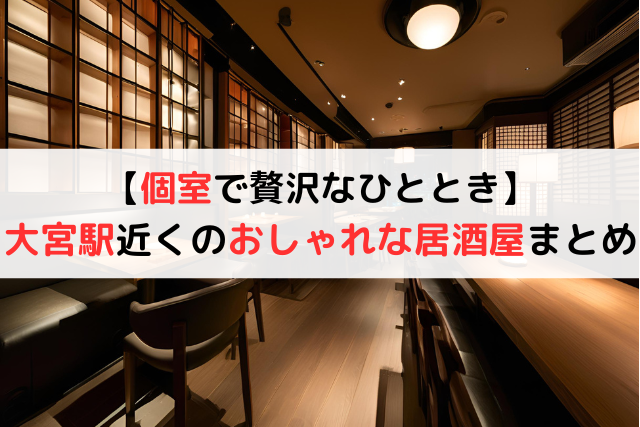 【個室で贅沢なひととき】
大宮駅近くのおしゃれな居酒屋まとめ